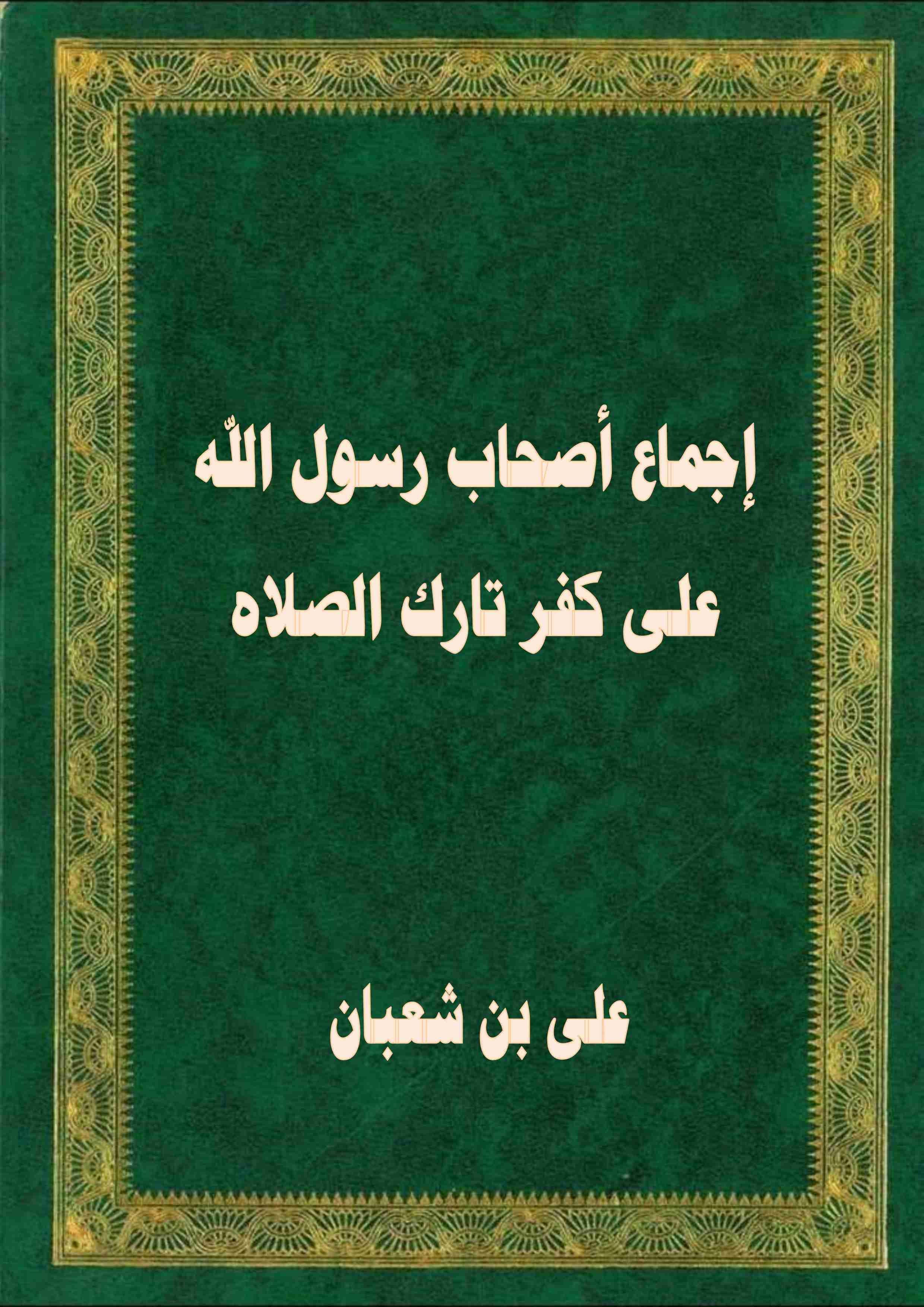 إجماع أصحاب رسول اللّه
على كفر تارك الصلاه

على بن شعبان